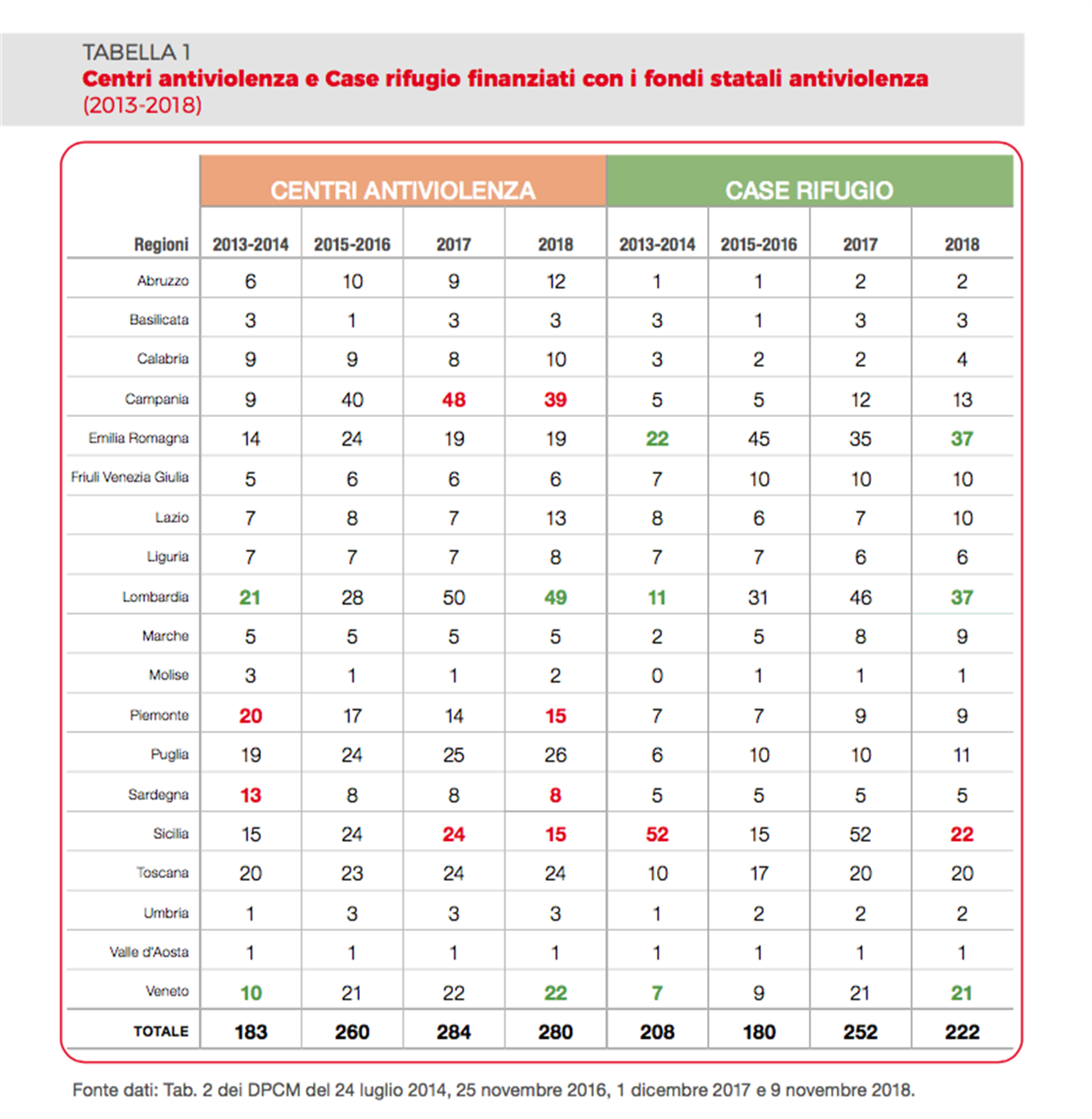 TABELLA 1
Centri antiviolenza e Case rifugio finanziati con i fondi statali antiviolenza (2013-2018)

| | CENTRI ANTIVIOLENZA | | | | CASE RIFUGIO | | | |
|---|---|---|---|---|---|---|---|---|
| Regioni | 2013-2014 | 2015-2016 | 2017 | 2018 | 2013-2014 | 2015-2016 | 2017 | 2018 |
| Abruzzo | 6 | 10 | 9 | 12 | 1 | 1 | 2 | 2 |
| Basilicata | 3 | 1 | 3 | 3 | 3 | 1 | 3 | 3 |
| Calabria | 9 | 9 | 8 | 10 | 3 | 2 | 2 | 4 |
| Campania | 9 | 40 | 48 | 39 | 5 | 5 | 12 | 13 |
| Emilia Romagna | 14 | 24 | 19 | 19 | 22 | 45 | 35 | 37 |
| Friuli Venezia Giulia | 5 | 6 | 6 | 6 | 7 | 10 | 10 | 10 |
| Lazio | 7 | 8 | 7 | 13 | 8 | 6 | 7 | 10 |
| Liguria | 7 | 7 | 7 | 8 | 7 | 7 | 6 | 6 |
| Lombardia | 21 | 28 | 50 | 49 | 11 | 31 | 46 | 37 |
| Marche | 5 | 5 | 5 | 5 | 2 | 5 | 8 | 9 |
| Molise | 3 | 1 | 1 | 2 | 0 | 1 | 1 | 1 |
| Piemonte | 20 | 17 | 14 | 15 | 7 | 7 | 9 | 9 |
| Puglia | 19 | 24 | 25 | 26 | 6 | 10 | 10 | 11 |
| Sardegna | 13 | 8 | 8 | 8 | 5 | 5 | 5 | 5 |
| Sicilia | 15 | 24 | 24 | 15 | 52 | 15 | 52 | 22 |
| Toscana | 20 | 23 | 24 | 24 | 10 | 17 | 20 | 20 |
| Umbria | 1 | 3 | 3 | 3 | 1 | 2 | 2 | 2 |
| Valle d'Aosta | 1 | 1 | 1 | 1 | 1 | 1 | 1 | 1 |
| Veneto | 10 | 21 | 22 | 22 | 7 | 9 | 21 | 21 |
| TOTALE | 183 | 260 | 284 | 280 | 208 | 180 | 252 | 222 |

Fonte dati: Tab. 2 dei DPCM del 24 luglio 2014, 25 novembre 2016, 1 dicembre 2017 e 9 novembre 2018.